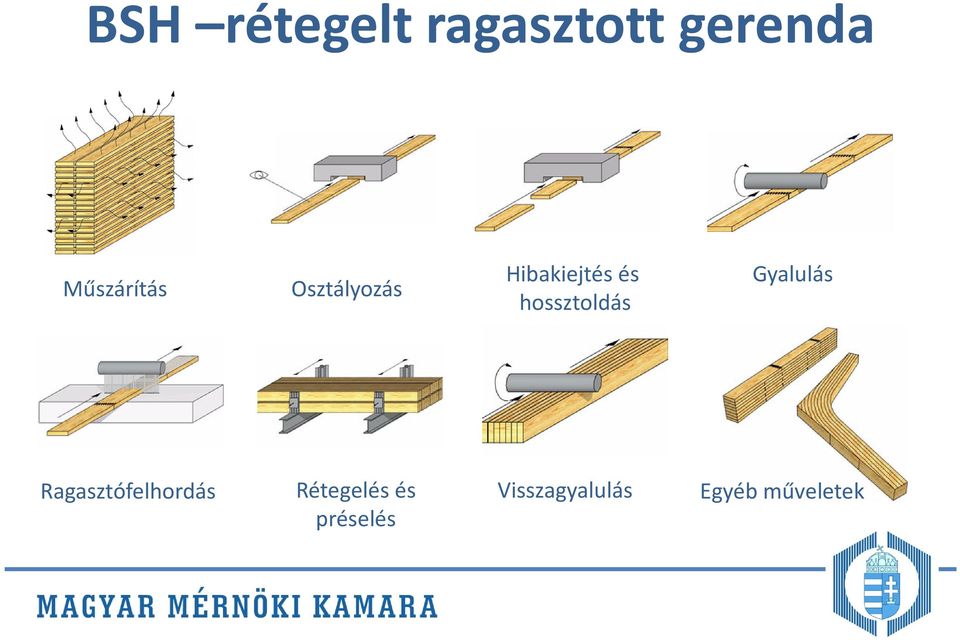 BSH –rétegelt ragasztott gerenda

Műszárítás

Osztályozás

Hibakiejtés és hossztoldás

Gyalulás

Ragasztófelhordás

Rétegelés és préselés

Visszagyalulás

Egyéb műveletek

MAGYAR MÉRNÖKI KAMARA